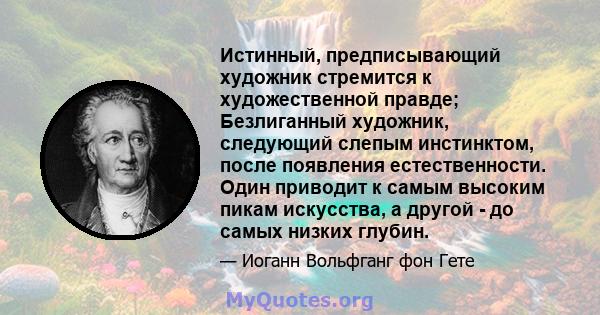 Истинный, предписывающий художник стремится к художественной правде; Безлиганный художник, следующий слепым инстинктом, после появления естественности. Один приводит к самым высоким пикам искусства, а другой - до самых низких глубин.

— Иоганн Вольфганг фон Гете

MyQuotes.org